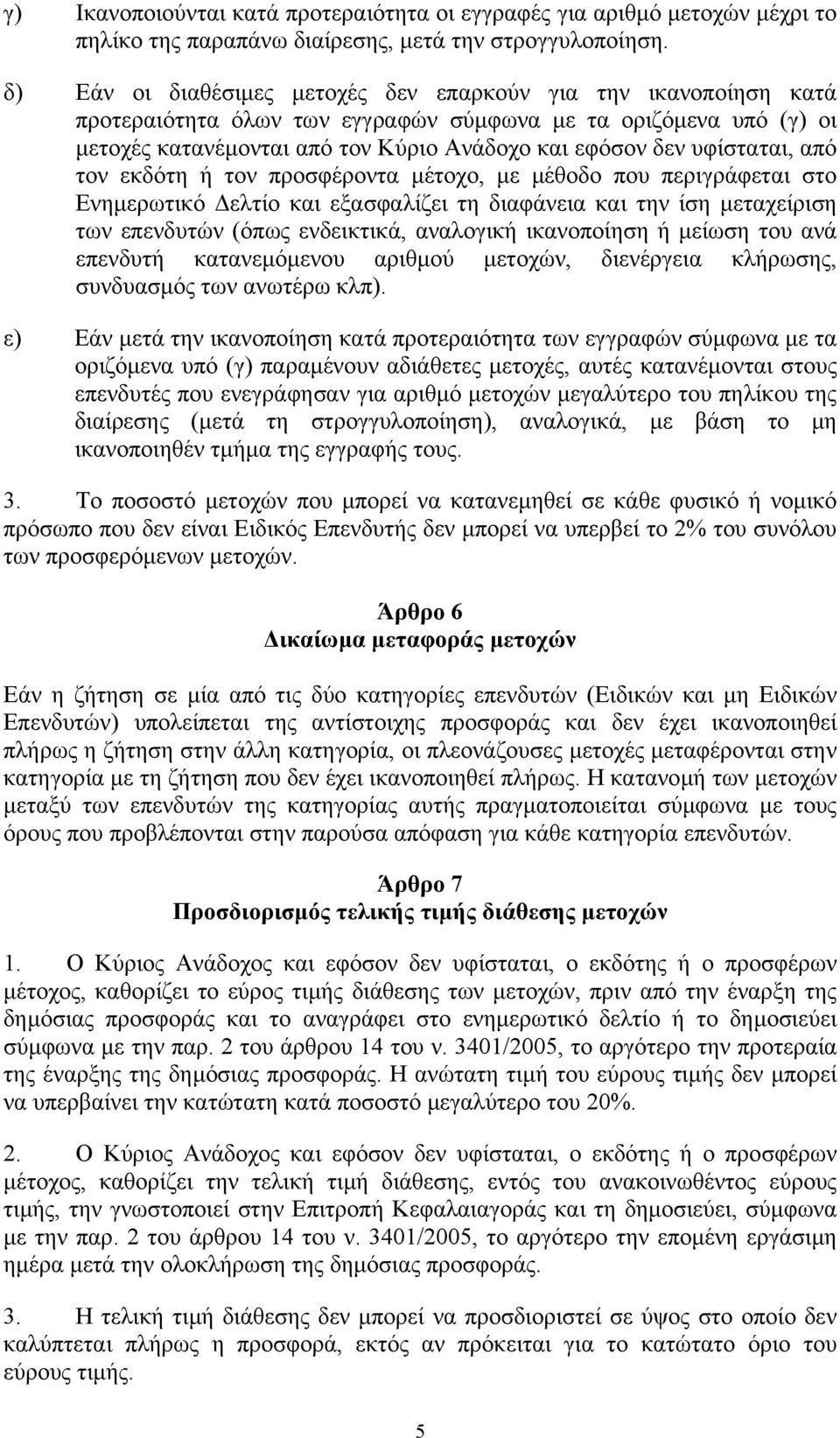 γ) Ικανοποιούνται κατά προτεραιότητα οι εγγραφές για αριθμό μετοχών μέχρι το πηλίκο της παραπάνω διαίρεσης, μετά την στρογγυλοποίηση.

δ) Εάν οι διαθέσιμες μετοχές δεν επαρκούν για την ικανοποίηση κατά προτεραιότητα όλων των εγγραφών σύμφωνα με τα οριζόμενα υπό (γ) οι μετοχές κατανέμονται από τον Κύριο Ανάδοχο και εφόσον δεν υφίσταται, από τον εκδότη ή τον προσφέροντα μέτοχο, με μέθοδο που περιγράφεται στο Ενημερωτικό Δελτίο και εξασφαλίζει τη διαφάνεια και την ίση μεταχείριση των επενδυτών (όπως ενδεικτικά, αναλογική ικανοποίηση ή μείωση του ανά επενδυτή κατανεμόμενου αριθμού μετοχών, διενέργεια κλήρωσης, συνδυασμός των ανωτέρω κλπ).

ε) Εάν μετά την ικανοποίηση κατά προτεραιότητα των εγγραφών σύμφωνα με τα οριζόμενα υπό (γ) παραμένουν αδιάθετες μετοχές, αυτές κατανέμονται στους επενδυτές που ενεγράφησαν για αριθμό μετοχών μεγαλύτερο του πηλίκου της διαίρεσης (μετά τη στρογγυλοποίηση), αναλογικά, με βάση το μη ικανοποιηθέν τμήμα της εγγραφής τους.

3. Το ποσοστό μετοχών που μπορεί να κατανεμηθεί σε κάθε φυσικό ή νομικό πρόσωπο που δεν είναι Ειδικός Επενδυτής δεν μπορεί να υπερβεί το 2% του συνόλου των προσφερόμενων μετοχών.

Άρθρο 6
Δικαίωμα μεταφοράς μετοχών

Εάν η ζήτηση σε μία από τις δύο κατηγορίες επενδυτών (Ειδικών και μη Ειδικών Επενδυτών) υπολείπεται της αντίστοιχης προσφοράς και δεν έχει ικανοποιηθεί πλήρως η ζήτηση στην άλλη κατηγορία, οι πλεονάζουσες μετοχές μεταφέρονται στην κατηγορία με τη ζήτηση που δεν έχει ικανοποιηθεί πλήρως. Η κατανομή των μετοχών μεταξύ των επενδυτών της κατηγορίας αυτής πραγματοποιείται σύμφωνα με τους όρους που προβλέπονται στην παρούσα απόφαση για κάθε κατηγορία επενδυτών.

Άρθρο 7
Προσδιορισμός τελικής τιμής διάθεσης μετοχών

1. Ο Κύριος Ανάδοχος και εφόσον δεν υφίσταται, ο εκδότης ή ο προσφέρων μέτοχος, καθορίζει το εύρος τιμής διάθεσης των μετοχών, πριν από την έναρξη της δημόσιας προσφοράς και το αναγράφει στο ενημερωτικό δελτίο ή το δημοσιεύει σύμφωνα με την παρ. 2 του άρθρου 14 του ν. 3401/2005, το αργότερο την προτεραία της έναρξης της δημόσιας προσφοράς. Η ανώτατη τιμή του εύρους τιμής δεν μπορεί να υπερβαίνει την κατώτατη κατά ποσοστό μεγαλύτερο του 20%.

2. Ο Κύριος Ανάδοχος και εφόσον δεν υφίσταται, ο εκδότης ή ο προσφέρων μέτοχος, καθορίζει την τελική τιμή διάθεσης, εντός του ανακοινωθέντος εύρους τιμής, την γνωστοποιεί στην Επιτροπή Κεφαλαιαγοράς και τη δημοσιεύει, σύμφωνα με την παρ. 2 του άρθρου 14 του ν. 3401/2005, το αργότερο την επομένη εργάσιμη ημέρα μετά την ολοκλήρωση της δημόσιας προσφοράς.

3. Η τελική τιμή διάθεσης δεν μπορεί να προσδιοριστεί σε ύψος στο οποίο δεν καλύπτεται πλήρως η προσφορά, εκτός αν πρόκειται για το κατώτατο όριο του εύρους τιμής.

5